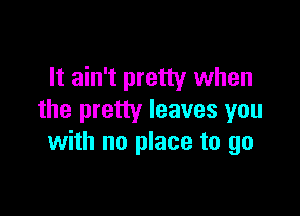 It ain't pretty when the pretty leaves you with no place to go